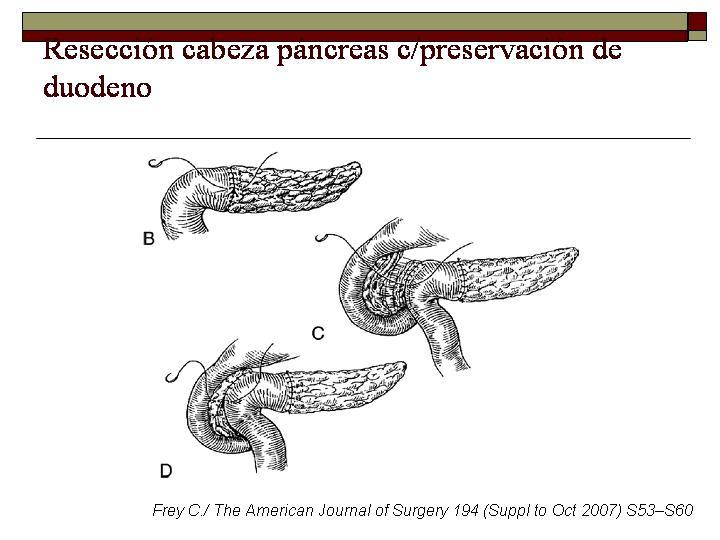 Resección cabeza páncreas c/preservación de duodeno

B

C

D

Frey C./ The American Journal of Surgery 194 (Suppl to Oct 2007) S53–S60